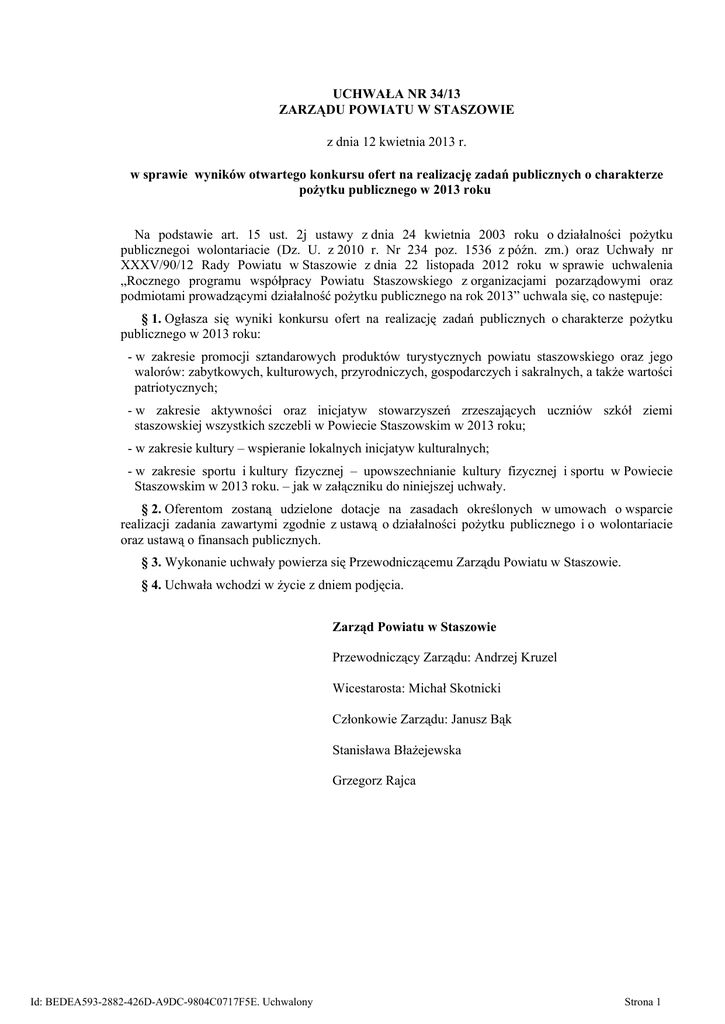 UCHWAŁA NR 34/13
ZARZĄDU POWIATU W STASZOWIE

z dnia 12 kwietnia 2013 r.

w sprawie wyników otwartego konkursu ofert na realizację zadań publicznych o charakterze pożytku publicznego w 2013 roku

Na podstawie art. 15 ust. 2j ustawy z dnia 24 kwietnia 2003 roku o działalności pożytku publicznegoi wolontariacie (Dz. U. z 2010 r. Nr 234 poz. 1536 z późn. zm.) oraz Uchwały nr XXXV/90/12 Rady Powiatu w Staszowie z dnia 22 listopada 2012 roku w sprawie uchwalenia „Rocznego programu współpracy Powiatu Staszowskiego z organizacjami pozarządowymi oraz podmiotami prowadzącymi działalność pożytku publicznego na rok 2013” uchwala się, co następuje:

§ 1. Ogłasza się wyniki konkursu ofert na realizację zadań publicznych o charakterze pożytku publicznego w 2013 roku:

- w zakresie promocji sztandarowych produktów turystycznych powiatu staszowskiego oraz jego walorów: zabytkowych, kulturowych, przyrodniczych, gospodarczych i sakralnych, a także wartości patriotycznych;

- w zakresie aktywności oraz inicjatyw stowarzyszeń zrzeszających uczniów szkół ziemi staszowskiej wszystkich szczebli w Powiecie Staszowskim w 2013 roku;

- w zakresie kultury – wspieranie lokalnych inicjatyw kulturalnych;

- w zakresie sportu i kultury fizycznej – upowszechnianie kultury fizycznej i sportu w Powiecie Staszowskim w 2013 roku. – jak w załączniku do niniejszej uchwały.

§ 2. Oferentom zostaną udzielone dotacje na zasadach określonych w umowach o wsparcie realizacji zadania zawartymi zgodnie z ustawą o działalności pożytku publicznego i o wolontariacie oraz ustawą o finansach publicznych.

§ 3. Wykonanie uchwały powierza się Przewodniczącemu Zarządu Powiatu w Staszowie.

§ 4. Uchwała wchodzi w życie z dniem podjęcia.

Zarząd Powiatu w Staszowie

Przewodniczący Zarządu: Andrzej Kruzel

Wicestarosta: Michał Skotnicki

Członkowie Zarządu: Janusz Bąk

Stanisława Błażejewska

Grzegorz Rajca

Id: BEDEA593-2882-426D-A9DC-9804C0717F5E. Uchwalony

Strona 1